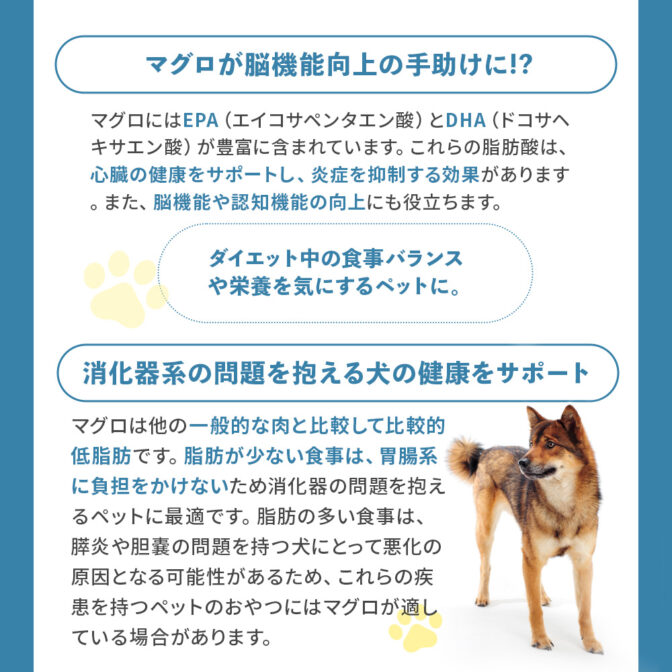 マグロが脳機能向上の手助けに!?

マグロにはEPA（エイコサペンタエン酸）とDHA（ドコサヘキサエン酸）が豊富に含まれています。これらの脂肪酸は、心臓の健康をサポートし、炎症を抑制する効果があります。また、脳機能や認知機能の向上にも役立ちます。

ダイエット中の食事バランスや栄養を気にするペットに。

消化器系の問題を抱える犬の健康をサポート

マグロは他の一般的な肉と比較して比較的低脂肪です。脂肪が少ない食事は、胃腸系に負担をかけないため消化器の問題を抱えるペットに最適です。脂肪の多い食事は、膵炎や胆嚢の問題を持つ犬にとって悪化の原因となる可能性があるため、これらの疾患を持つペットのおやつにはマグロが適している場合があります。